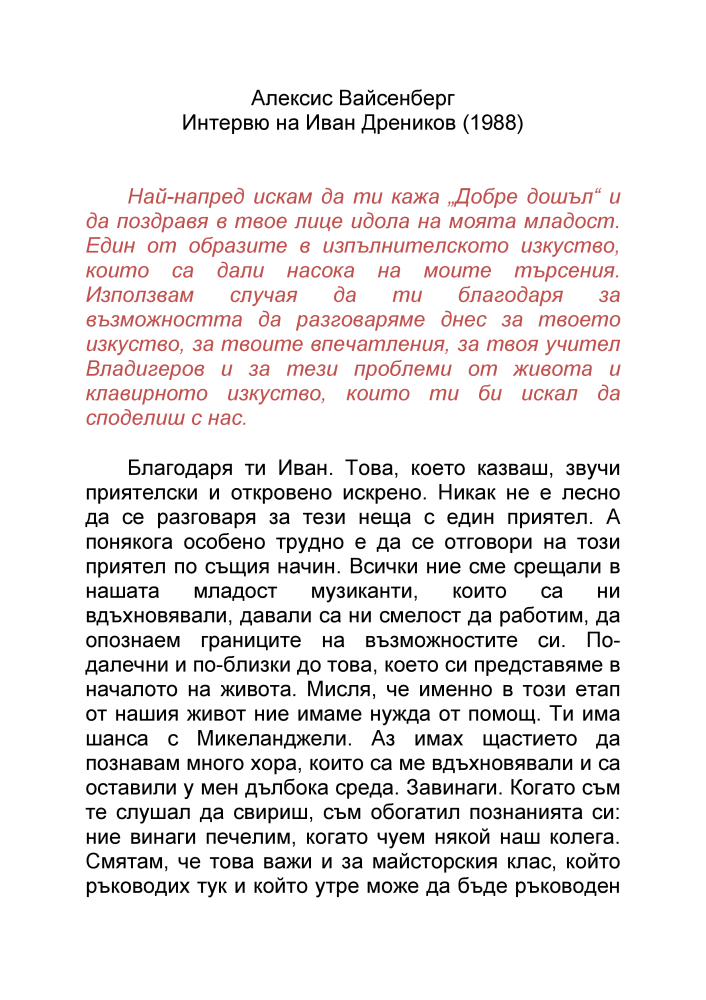 Алексис Вайсенберг
Интервю на Иван Дреников (1988)

Най-напред искам да ти кажа „Добре дошъл“ и да поздравя в твое лице идола на моята младост. Един от образите в изпълнителското изкуство, които са дали насока на моите търсения. Използвам случая да ти благодаря за възможността да разговаряме днес за твоето изкуство, за твоите впечатления, за твоя учител Владигеров и за тези проблеми от живота и клавирното изкуство, които ти би искал да споделиш с нас.

Благодаря ти Иван. Това, което казваш, звучи приятелски и откровено искрено. Никак не е лесно да се разговаря за тези неща с един приятел. А понякога особено трудно е да се отговори на този приятел по същия начин. Всички ние сме срещали в нашата младост музиканти, които са ни вдъхновявали, давали са ни смелост да работим, да опознаем границите на възможностите си. По-далечни и по-близки до това, което си представяме в началото на живота. Мисля, че именно в този етап от нашия живот ние имаме нужда от помощ. Ти има шанса с Микеланджели. Аз имах щастието да познавам много хора, които са ме вдъхновявали и са оставили у мен дълбока среда. Завинаги. Когато съм те слушал да свириш, съм обогатил познанията си: ние винаги печелим, когато чуем някой наш колега. Смятам, че това важи и за майсторския клас, който ръководих тук и който утре може да бъде ръководен